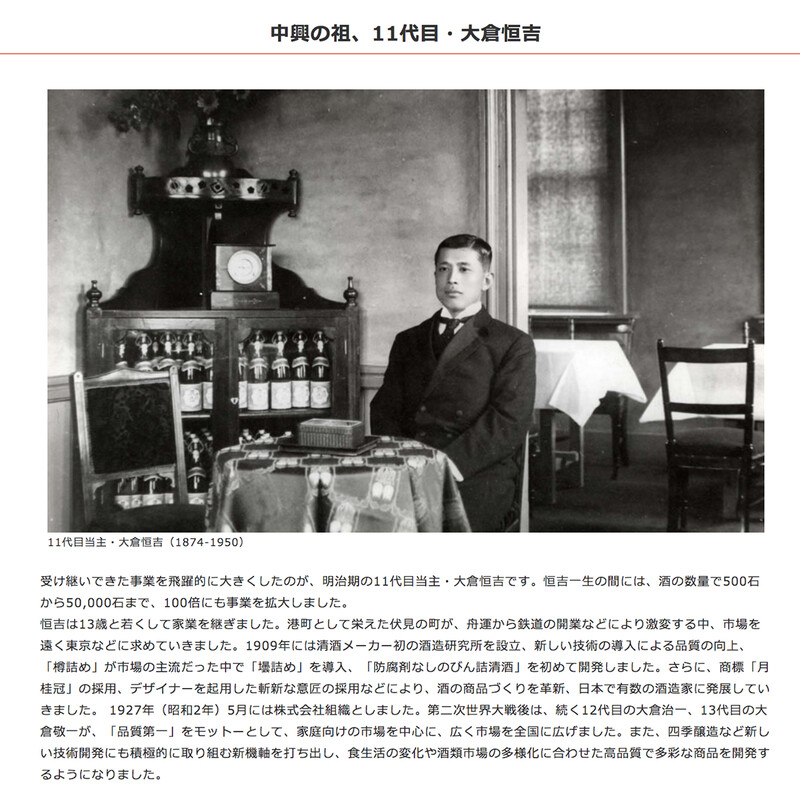 中興の祖、11代目・大倉恒吉

11代目当主・大倉恒吉（1874-1950）

受け継いできた事業を飛躍的に大きくしたのが、明治期の11代目当主・大倉恒吉です。恒吉一生の間には、酒の数量で500石から50,000石まで、100倍にも事業を拡大しました。

恒吉は13歳と若くして家業を継ぎました。港町として栄えた伏見の町が、舟運から鉄道の開業などにより激変する中、市場を遠く東京などに求めていきました。1909年には清酒メーカー初の酒造研究所を設立、新しい技術の導入による品質の向上、「樽詰め」が市場の主流だった中で「壜詰め」を導入、「防腐剤なしのびん詰清酒」を初めて開発しました。さらに、商標「月桂冠」の採用、デザイナーを起用した斬新な意匠の採用などにより、酒の商品づくりを革新、日本で有数の酒造家に発展していきました。 1927年（昭和2年）5月には株式会社組織としました。第二次世界大戦後は、続く12代目の大倉治一、13代目の大倉敬一が、「品質第一」をモットーとして、家庭向けの市場を中心に、広く市場を全国に広げました。また、四季醸造など新しい技術開発にも積極的に取り組む新機軸を打ち出し、食生活の変化や酒類市場の多様化に合わせた高品質で多彩な商品を開発するようになりました。